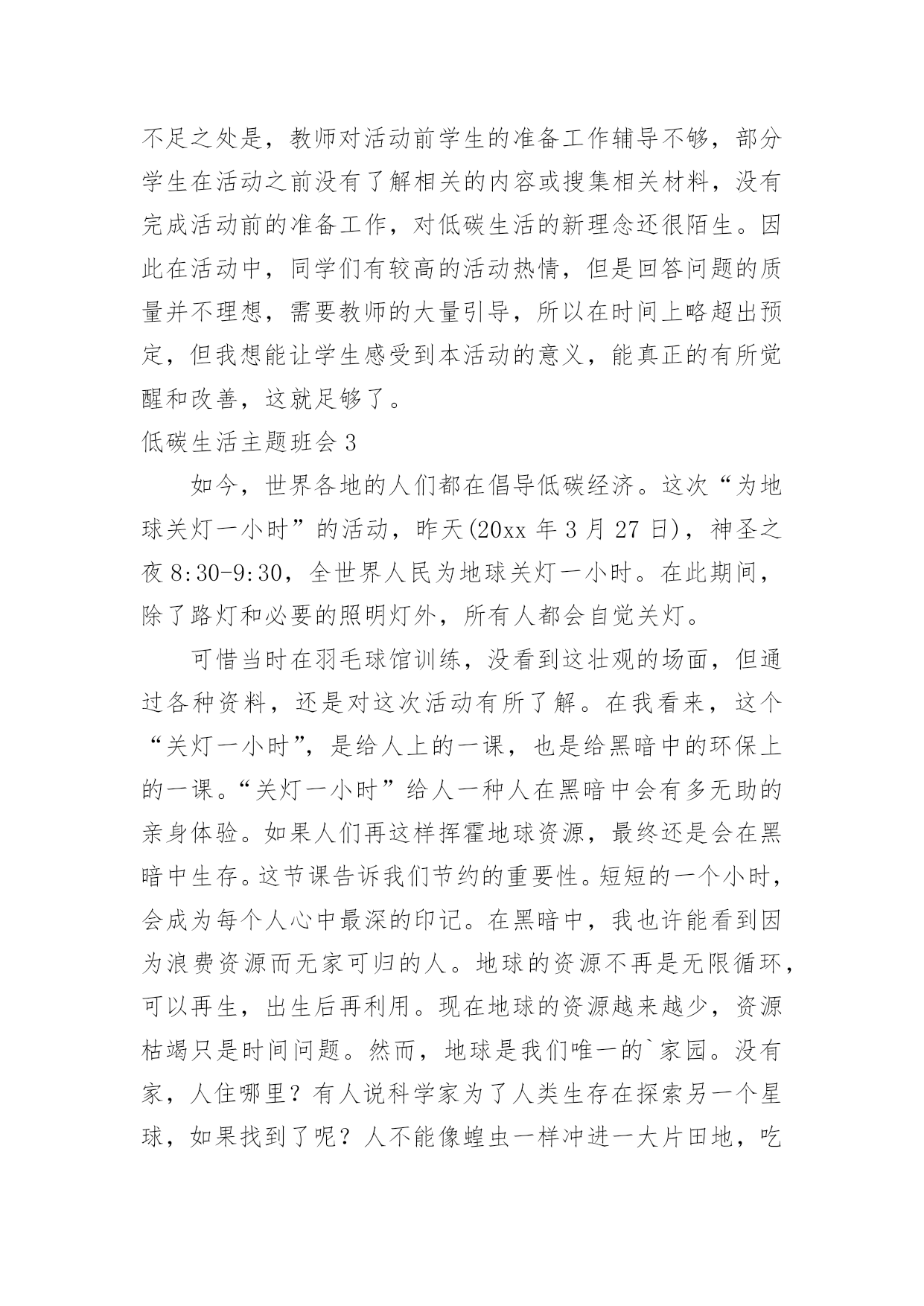 不足之处是，教师对活动前学生的准备工作辅导不够，部分学生在活动之前没有了解相关的内容或搜集相关材料，没有完成活动前的准备工作，对低碳生活的新理念还很陌生。因此在活动中，同学们有较高的活动热情，但是回答问题的质量并不理想，需要教师的大量引导，所以在时间上略超出预定，但我想能让学生感受到本活动的意义，能真正的有所觉醒和改善，这就足够了。

低碳生活主题班会 3

如今，世界各地的人们都在倡导低碳经济。这次“为地球关灯一小时”的活动，昨天(20xx 年 3 月 27 日)，神圣之夜 8:30-9:30，全世界人民为地球关灯一小时。在此期间，除了路灯和必要的照明灯外，所有人都会自觉关灯。

可惜当时在羽毛球馆训练，没看到这壮观的场面，但通过各种资料，还是对这次活动有所了解。在我看来，这个“关灯一小时”，是给人上的一课，也是给黑暗中的环保上的一课。“关灯一小时”给人一种人在黑暗中会有多无助的亲身体验。如果人们再这样挥霍地球资源，最终还是会在黑暗中生存。这节课告诉我们节约的重要性。短短的一个小时，会成为每个人心中最深的印记。在黑暗中，我也许能看到因为浪费资源而无家可归的人。地球的资源不再是无限循环，可以再生，出生后再利用。现在地球的资源越来越少，资源枯竭只是时间问题。然而，地球是我们唯一的`家园。没有家，人住哪里？有人说科学家为了人类生存在探索另一个星球，如果找到了呢？人不能像蝗虫一样冲进一大片田地，吃